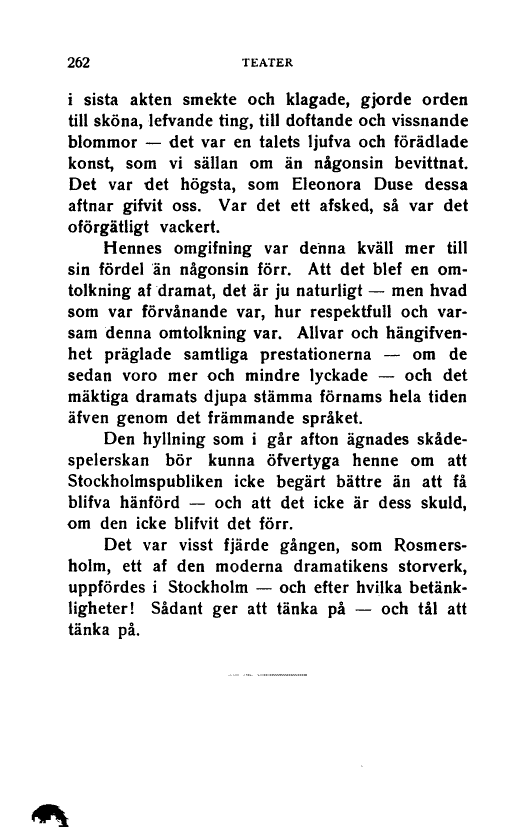 262 TEATER

i sista akten smekte och klagade, gjorde orden till sköna, lefvande ting, till doftande och vissnande blommor — det var en talets ljufva och förädlade konst, som vi sällan om än någonsin bevittnat. Det var det högsta, som Eleonora Duse dessa aftnar gifvit oss. Var det ett afsked, så var det oförgätligt vackert.

Hennes omgifning var denna kväll mer till sin fördel än någonsin förr. Att det blef en omtolkning af dramat, det är ju naturligt — men hvad som var förvånande var, hur respektfull och varsam denna omtolkning var. Allvar och hängifvenhet präglade samtliga prestationerna — om de sedan voro mer och mindre lyckade — och det mäktiga dramats djupa stämma förnams hela tiden äfven genom det främmande språket.

Den hyllning som i går afton ägnades skådespelerskan bör kunna öfvertyga henne om att Stockholmspubliken icke begärt bättre än att få blifva hänförd — och att det icke är dess skuld, om den icke blifvit det förr.

Det var visst fjärde gången, som Rosmersholm, ett af den moderna dramatikens storverk, uppfördes i Stockholm — och efter hvilka betänkligheter! Sådant ger att tänka på — och tål att tänka på.